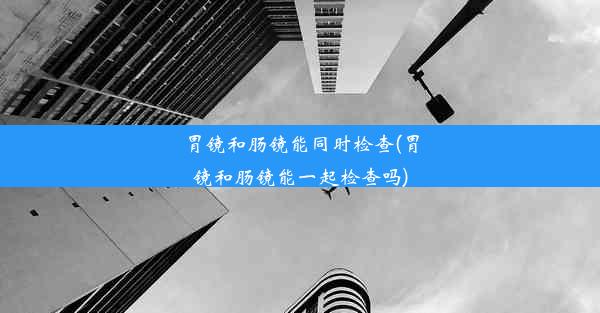 胃镜和肠镜能同时检查(胃镜和肠镜能一起检查吗)